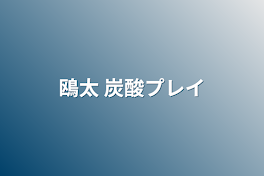 鴎太 炭酸プレイ